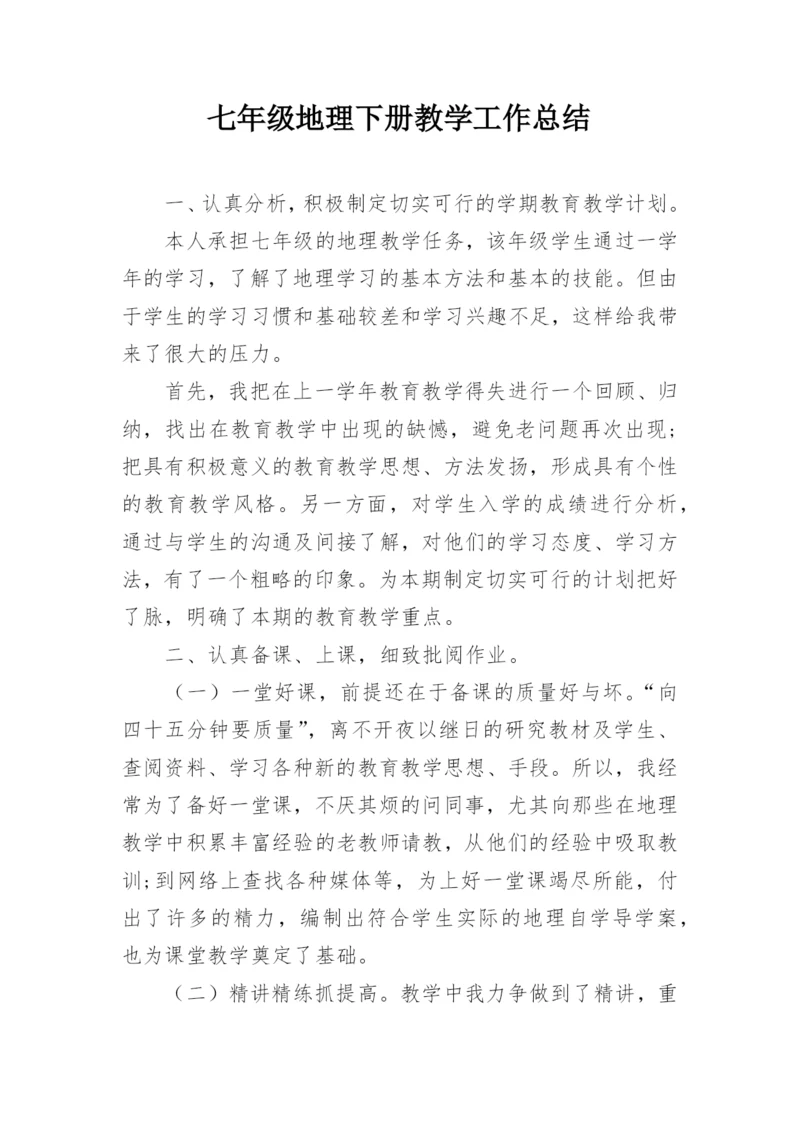 七年级地理下册教学工作总结

一、认真分析，积极制定切实可行的学期教育教学计划。

本人承担七年级的地理教学任务，该年级学生通过一学年的学习，了解了地理学习的基本方法和基本的技能。但由于学生的学习习惯和基础较差和学习兴趣不足，这样给我带来了很大的压力。

首先，我把在上一学年教育教学得失进行一个回顾、归纳，找出在教育教学中出现的缺憾，避免老问题再次出现；把具有积极意义的教育教学思想、方法发扬，形成具有个性的教育教学风格。另一方面，对学生入学的成绩进行分析，通过与学生的沟通及间接了解，对他们的学习态度、学习方法，有了一个粗略的印象。为本期制定切实可行的计划把好了脉，明确了本期的教育教学重点。

二、认真备课、上课，细致批阅作业。

（一）一堂好课，前提还在于备课的质量好与坏。“向四十五分钟要质量”，离不开夜以继日的研究教材及学生、查阅资料、学习各种新的教育教学思想、手段。所以，我经常为了备好一堂课，不厌其烦的问同事，尤其向那些在地理教学中积累丰富经验的老教师请教，从他们的经验中吸取教训；到网络上查找各种媒体等，为上好一堂课竭尽所能，付出了许多的精力，编制出符合学生实际的地理自学导学案，也为课堂教学奠定了基础。

（二）精讲精练抓提高。教学中我力争做到了精讲，重